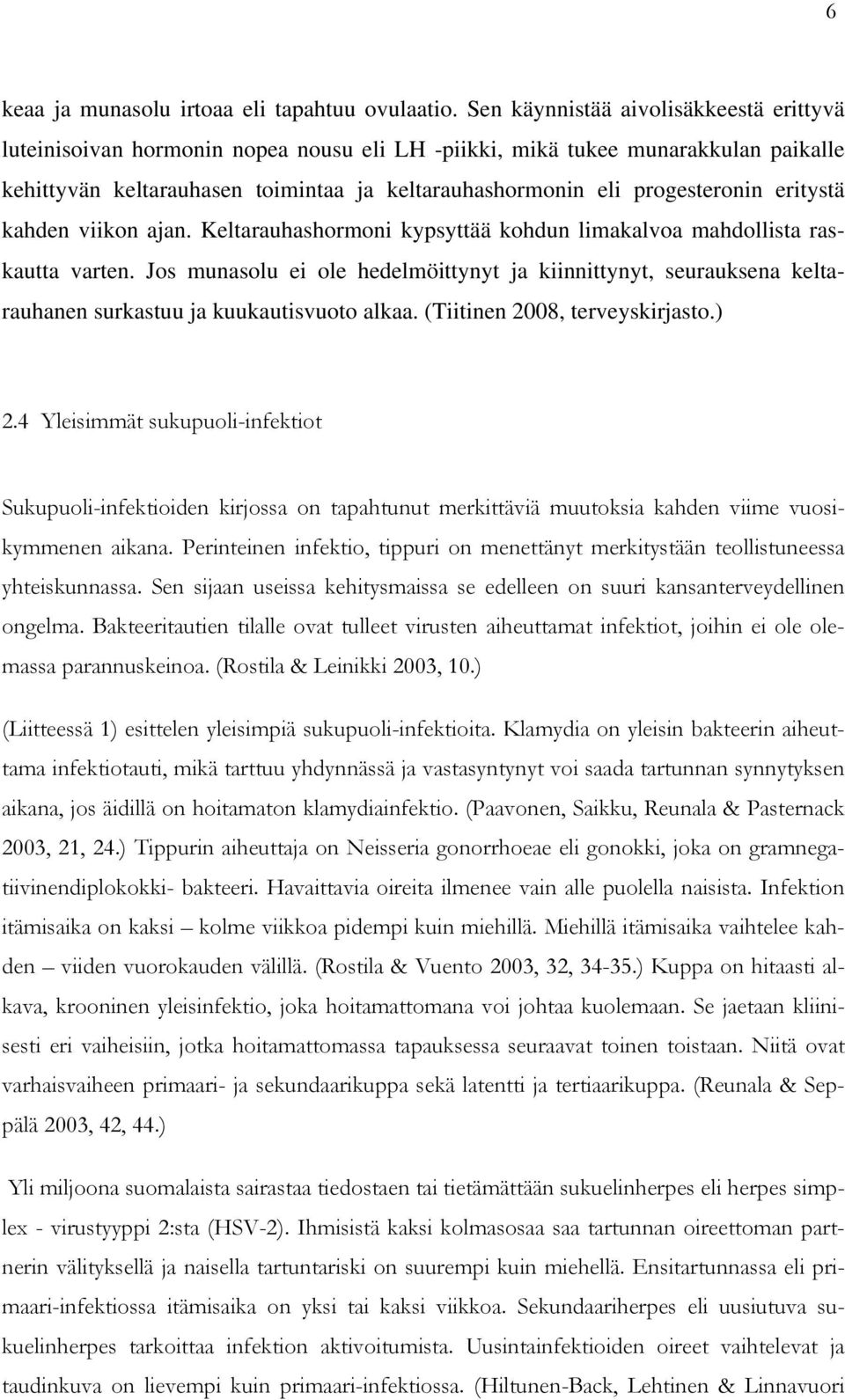 6

keaa ja munasolu irtoaa eli tapahtuu ovulaatio. Sen käynnistää aivolisäkkeestä erittyvä luteinisoivan hormonin nopea nousu eli LH -piikki, mikä tukee munarakkulan paikalle kehittyvän keltarauhasen toimintaa ja keltarauhashormonin eli progesteronin eritystä kahden viikon ajan. Keltarauhashormoni kypsyttää kohdun limakalvoa mahdollista raskautta varten. Jos munasolu ei ole hedelmöittynyt ja kiinnittynyt, seurauksena keltarauhanen surkastuu ja kuukautisvuoto alkaa. (Tiitinen 2008, terveyskirjasto.)

2.4 Yleisimmät sukupuoli-infektiot

Sukupuoli-infektioiden kirjossa on tapahtunut merkittäviä muutoksia kahden viime vuosikymmenen aikana. Perinteinen infektio, tippuri on menettänyt merkitystään teollistuneessa yhteiskunnassa. Sen sijaan useissa kehitysmaissa se edelleen on suuri kansanterveydellinen ongelma. Bakteeritautien tilalle ovat tulleet virusten aiheuttamat infektiot, joihin ei ole olemassa parannuskeinoa. (Rostila & Leinikki 2003, 10.)

(Liitteessä 1) esittelen yleisimpiä sukupuoli-infektioita. Klamydia on yleisin bakteerin aiheuttama infektiotauti, mikä tarttuu yhdynnässä ja vastasyntynyt voi saada tartunnan synnytyksen aikana, jos äidillä on hoitamaton klamydiainfektio. (Paavonen, Saikku, Reunala & Pasternack 2003, 21, 24.) Tippurin aiheuttaja on Neisseria gonorrhoeae eli gonokki, joka on gramnegatiivinendiplokokki- bakteeri. Havaittavia oireita ilmenee vain alle puolella naisista. Infektion itämisaika on kaksi – kolme viikkoa pidempi kuin miehillä. Miehillä itämisaika vaihtelee kahden – viiden vuorokauden välillä. (Rostila & Vuento 2003, 32, 34-35.) Kuppa on hitaasti alkava, krooninen yleisinfektio, joka hoitamattomana voi johtaa kuolemaan. Se jaetaan kliinisesti eri vaiheisiin, jotka hoitamattomassa tapauksessa seuraavat toinen toistaan. Niitä ovat varhaisvaiheen primaari- ja sekundaarikuppa sekä latentti ja tertiaarikuppa. (Reunala & Seppälä 2003, 42, 44.)

Yli miljoona suomalaista sairastaa tiedostaen tai tietämättään sukuelinherpes eli herpes simplex - virustyyppi 2:sta (HSV-2). Ihmisistä kaksi kolmasosaa saa tartunnan oireettoman partnerin välityksellä ja naisella tartuntariski on suurempi kuin miehellä. Ensitartunnassa eli primaari-infektiossa itämisaika on yksi tai kaksi viikkoa. Sekundaariherpes eli uusiutuva sukuelinherpes tarkoittaa infektion aktivoitumista. Uusintainfektioiden oireet vaihtelevat ja taudinkuva on lievempi kuin primaari-infektiossa. (Hiltunen-Back, Lehtinen & Linnavuori